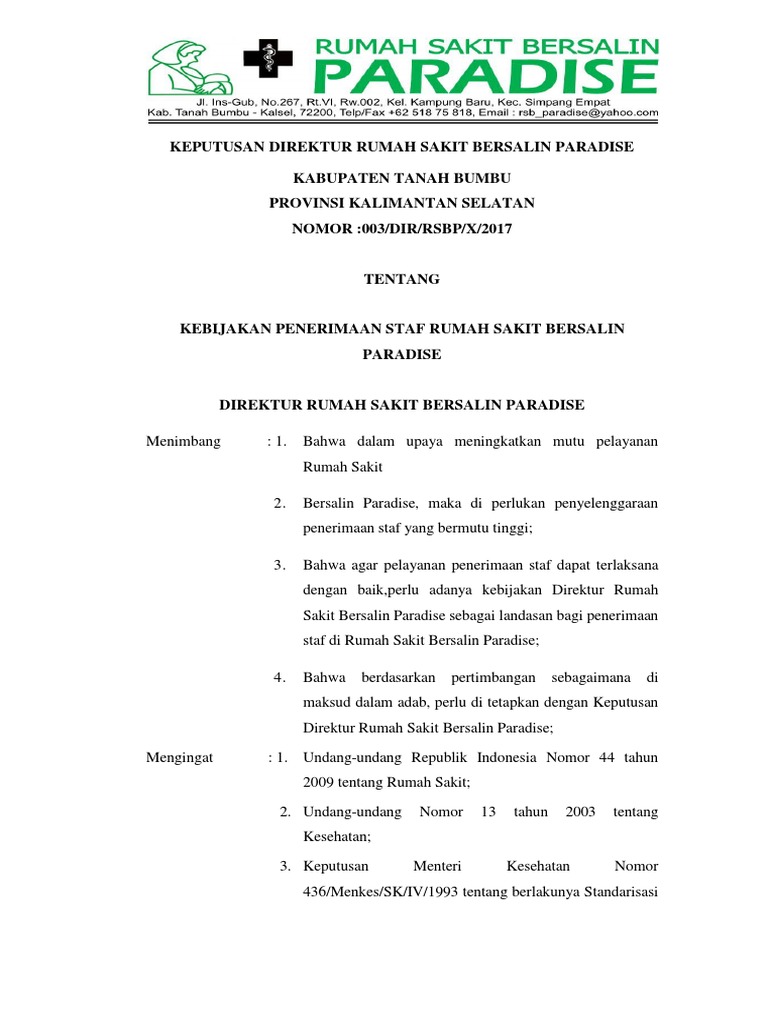 RUMAH SAKIT BERSALIN
PARADISE

Jl. Ins-Gub, No.267, Rt.VI, Rw.002, Kel. Kampung Baru, Kec. Simpang Empat
Kab. Tanah Bumbu - Kalsel, 72200, Telp/Fax +62 518 75 818, Email : rsb_paradise@yahoo.com

KEPUTUSAN DIREKTUR RUMAH SAKIT BERSALIN PARADISE

KABUPATEN TANAH BUMBU

PROVINSI KALIMANTAN SELATAN

NOMOR :003/DIR/RSBP/X/2017

TENTANG

KEBIJAKAN PENERIMAAN STAF RUMAH SAKIT BERSALIN PARADISE

DIREKTUR RUMAH SAKIT BERSALIN PARADISE

Menimbang : 1. Bahwa dalam upaya meningkatkan mutu pelayanan Rumah Sakit

2. Bersalin Paradise, maka di perlukan penyelenggaraan penerimaan staf yang bermutu tinggi;

3. Bahwa agar pelayanan penerimaan staf dapat terlaksana dengan baik,perlu adanya kebijakan Direktur Rumah Sakit Bersalin Paradise sebagai landasan bagi penerimaan staf di Rumah Sakit Bersalin Paradise;

4. Bahwa berdasarkan pertimbangan sebagaimana di maksud dalam adab, perlu di tetapkan dengan Keputusan Direktur Rumah Sakit Bersalin Paradise;

Mengingat : 1. Undang-undang Republik Indonesia Nomor 44 tahun 2009 tentang Rumah Sakit;

2. Undang-undang Nomor 13 tahun 2003 tentang Kesehatan;

3. Keputusan Menteri Kesehatan Nomor 436/Menkes/SK/IV/1993 tentang berlakunya Standarisasi